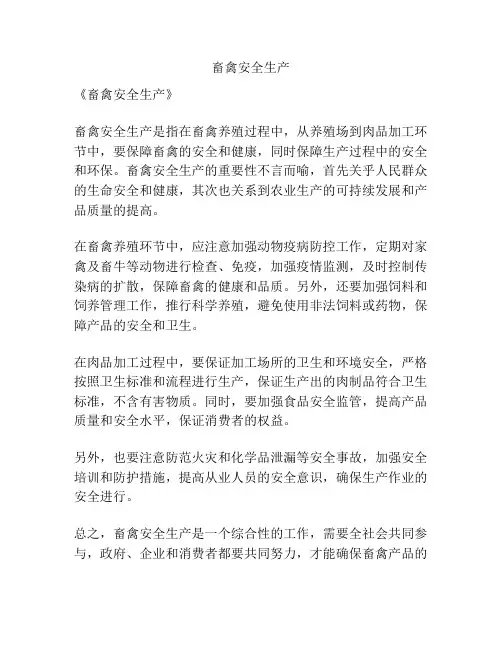 畜禽安全生产

《畜禽安全生产》

畜禽安全生产是指在畜禽养殖过程中，从养殖场到肉品加工环节中，要保障畜禽的安全和健康，同时保障生产过程中的安全和环保。畜禽安全生产的重要性不言而喻，首先关乎人民群众的生命安全和健康，其次也关系到农业生产的可持续发展和产品质量的提高。

在畜禽养殖环节中，应注意加强动物疫病防控工作，定期对家禽及畜牛等动物进行检查、免疫，加强疫情监测，及时控制传染病的扩散，保障畜禽的健康和品质。另外，还要加强饲料和饲养管理工作，推行科学养殖，避免使用非法饲料或药物，保障产品的安全和卫生。

在肉品加工过程中，要保证加工场所的卫生和环境安全，严格按照卫生标准和流程进行生产，保证生产出的肉制品符合卫生标准，不含有害物质。同时，要加强食品安全监管，提高产品质量和安全水平，保证消费者的权益。

另外，也要注意防范火灾和化学品泄漏等安全事故，加强安全培训和防护措施，提高从业人员的安全意识，确保生产作业的安全进行。

总之，畜禽安全生产是一个综合性的工作，需要全社会共同参与，政府、企业和消费者都要共同努力，才能确保畜禽产品的